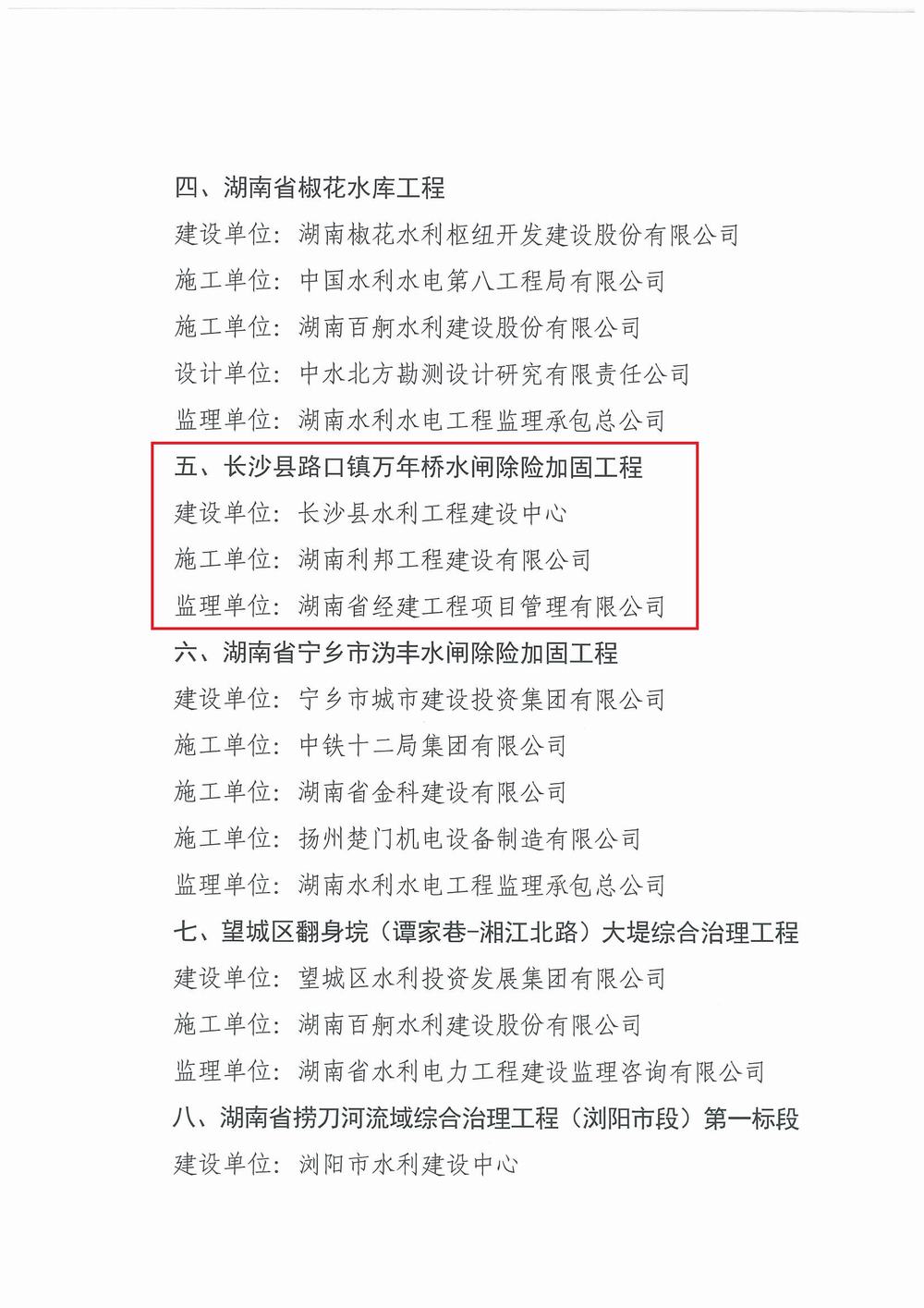 四、湖南省椒花水库工程
建设单位：湖南椒花水利枢纽开发建设股份有限公司
施工单位：中国水利水电第八工程局有限公司
施工单位：湖南百舸水利建设股份有限公司
设计单位：中水北方勘测设计研究有限责任公司
监理单位：湖南水利水电工程监理承包总公司
五、长沙县路口镇万年桥水闸除险加固工程
建设单位：长沙县水利工程建设中心
施工单位：湖南利邦工程建设有限公司
监理单位：湖南省经建工程项目管理有限公司
六、湖南省宁乡市沩丰水闸除险加固工程
建设单位：宁乡市城市建设投资集团有限公司
施工单位：中铁十二局集团有限公司
施工单位：湖南省金科建设有限公司
施工单位：扬州楚门机电设备制造有限公司
监理单位：湖南水利水电工程监理承包总公司
七、望城区翻身垸（谭家巷-湘江北路）大堤综合治理工程
建设单位：望城区水利投资发展集团有限公司
施工单位：湖南百舸水利建设股份有限公司
监理单位：湖南省水利电力工程建设监理咨询有限公司
八、湖南省捞刀河流域综合治理工程（浏阳市段）第一标段
建设单位：浏阳市水利建设中心